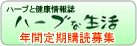 ハーブと健康情報誌
ハーブな生活
年間定期購読募集